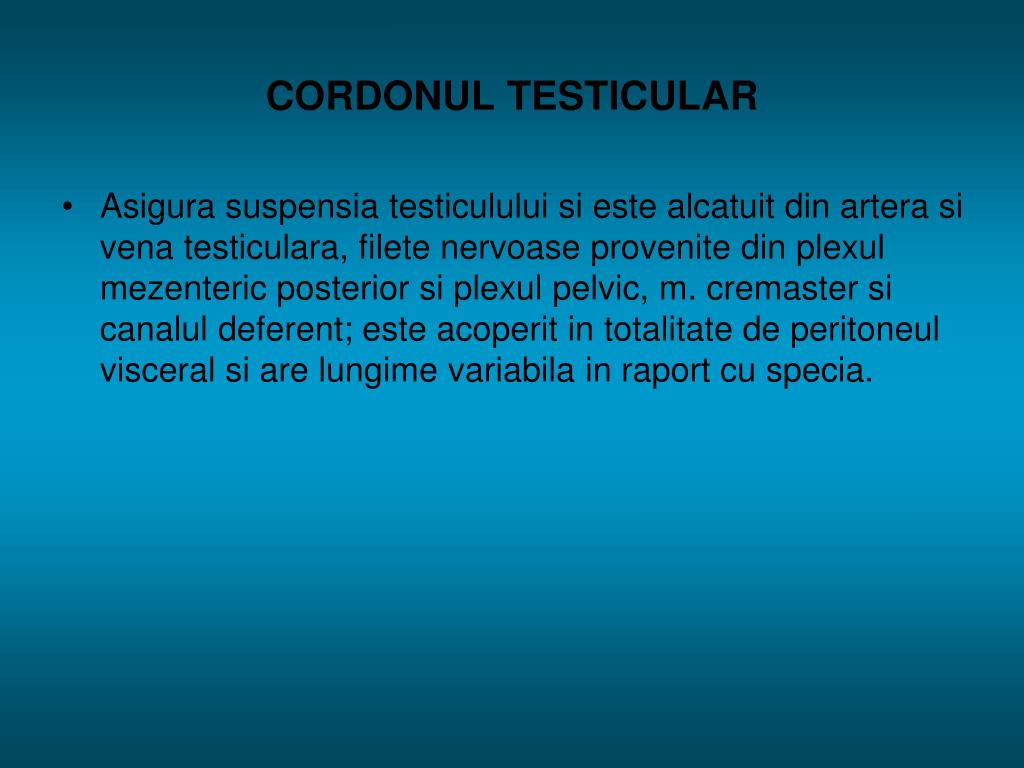 CORDONUL TESTICULAR

• Asigura suspensia testiculului si este alcatuit din artera si vena testiculara, filete nervoase provenite din plexul mezenteric posterior si plexul pelvic, m. cremaster si canalul deferent; este acoperit in totalitate de peritoneul visceral si are lungime variabila in raport cu specia.